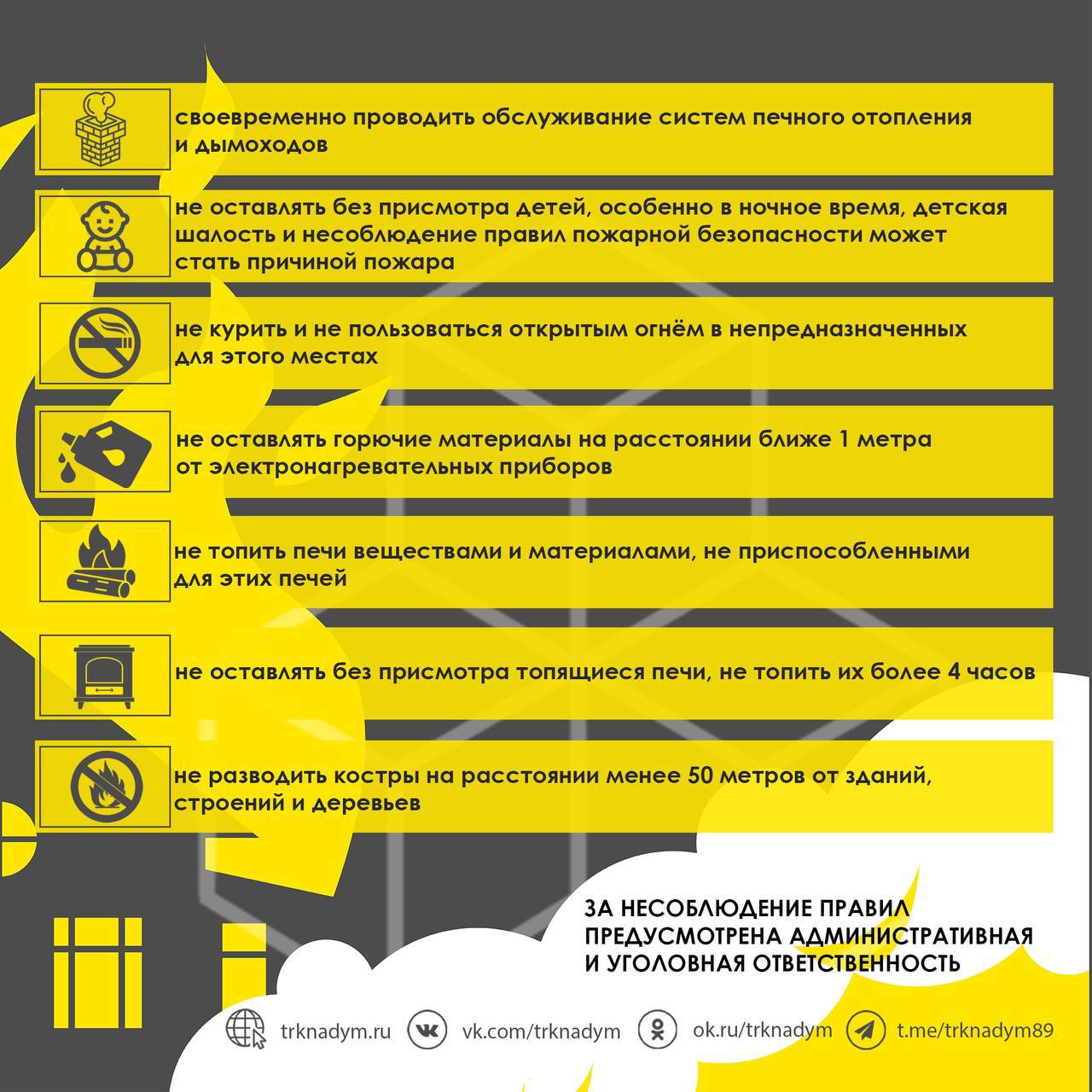 своевременно проводить обслуживание систем печного отопления и дымоходов

не оставлять без присмотра детей, особенно в ночное время, детская шалость и несоблюдение правил пожарной безопасности может стать причиной пожара

не курить и не пользоваться открытым огнём в непредназначенных для этого местах

не оставлять горючие материалы на расстоянии ближе 1 метра от электронагревательных приборов

не топить печи веществами и материалами, не приспособленными для этих печей

не оставлять без присмотра топящиеся печи, не топить их более 4 часов

не разводить костры на расстоянии менее 50 метров от зданий, строений и деревьев

ЗА НЕСОБЛЮДЕНИЕ ПРАВИЛ ПРЕДУСМОТРЕНА АДМИНИСТРАТИВНАЯ И УГОЛОВНАЯ ОТВЕТСТВЕННОСТЬ

trknadym.ru vk.com/trknadym ok.ru/trknadym t.me/trknadym89